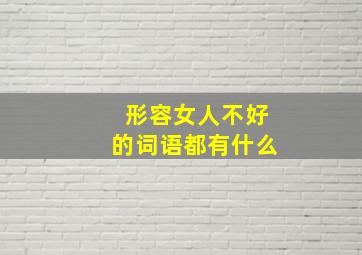 形容女人不好的词语都有什么